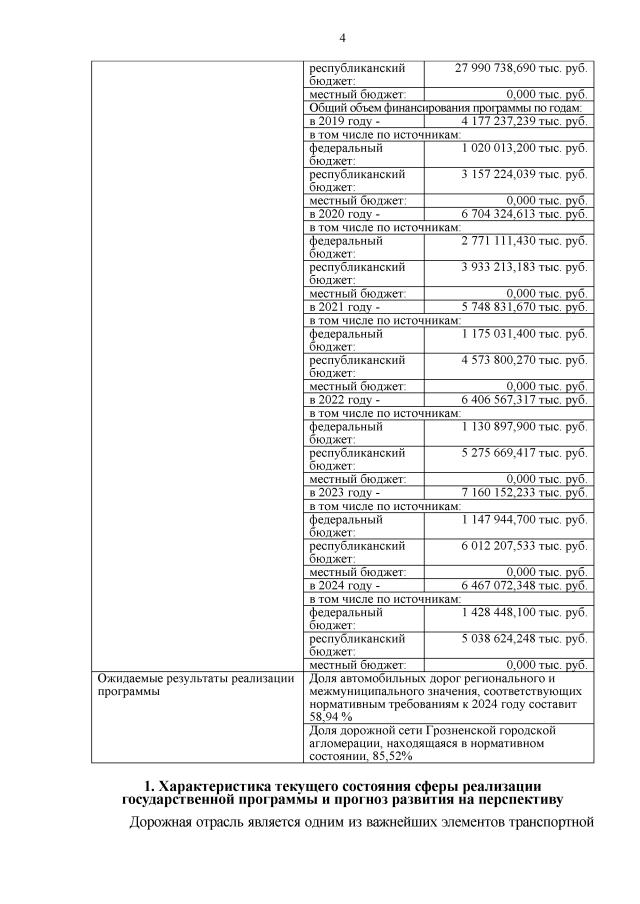 4

| | | |
|---|---|---|
| | республиканский бюджет: | 27 990 738,690 тыс. руб. |
| | местный бюджет: | 0,000 тыс. руб. |
| | Общий объем финансирования программы по годам: | |
| | в 2019 году - | 4 177 237,239 тыс. руб. |
| | в том числе по источникам: | |
| | федеральный бюджет: | 1 020 013,200 тыс. руб. |
| | республиканский бюджет: | 3 157 224,039 тыс. руб. |
| | местный бюджет: | 0,000 тыс. руб. |
| | в 2020 году - | 6 704 324,613 тыс. руб. |
| | в том числе по источникам: | |
| | федеральный бюджет: | 2 771 111,430 тыс. руб. |
| | республиканский бюджет: | 3 933 213,183 тыс. руб. |
| | местный бюджет: | 0,000 тыс. руб. |
| | в 2021 году - | 5 748 831,670 тыс. руб. |
| | в том числе по источникам: | |
| | федеральный бюджет: | 1 175 031,400 тыс. руб. |
| | республиканский бюджет: | 4 573 800,270 тыс. руб. |
| | местный бюджет: | 0,000 тыс. руб. |
| | в 2022 году - | 6 406 567,317 тыс. руб. |
| | в том числе по источникам: | |
| | федеральный бюджет: | 1 130 897,900 тыс. руб. |
| | республиканский бюджет: | 5 275 669,417 тыс. руб. |
| | местный бюджет: | 0,000 тыс. руб. |
| | в 2023 году - | 7 160 152,233 тыс. руб. |
| | в том числе по источникам: | |
| | федеральный бюджет: | 1 147 944,700 тыс. руб. |
| | республиканский бюджет: | 6 012 207,533 тыс. руб. |
| | местный бюджет: | 0,000 тыс. руб. |
| | в 2024 году - | 6 467 072,348 тыс. руб. |
| | в том числе по источникам: | |
| | федеральный бюджет: | 1 428 448,100 тыс. руб. |
| | республиканский бюджет: | 5 038 624,248 тыс. руб. |
| | местный бюджет: | 0,000 тыс. руб. |
| Ожидаемые результаты реализации программы | Доля автомобильных дорог регионального и межмуниципального значения, соответствующих нормативным требованиям к 2024 году составит 58,94 % | |
| | Доля дорожной сети Грозненской городской агломерации, находящаяся в нормативном состоянии, 85,52% | |

1. Характеристика текущего состояния сферы реализации государственной программы и прогноз развития на перспективу

Дорожная отрасль является одним из важнейших элементов транспортной